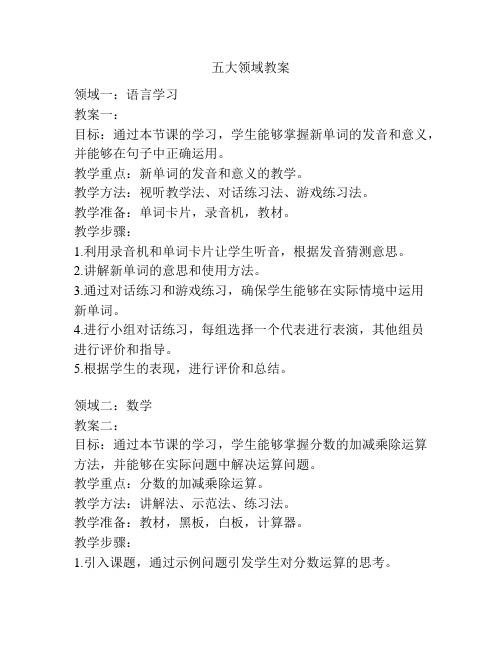 五大领域教案

领域一：语言学习
教案一：
目标：通过本节课的学习，学生能够掌握新单词的发音和意义，并能够在句子中正确运用。
教学重点：新单词的发音和意义的教学。
教学方法：视听教学法、对话练习法、游戏练习法。
教学准备：单词卡片，录音机，教材。
教学步骤：
1.利用录音机和单词卡片让学生听音，根据发音猜测意思。
2.讲解新单词的意思和使用方法。
3.通过对话练习和游戏练习，确保学生能够在实际情境中运用新单词。
4.进行小组对话练习，每组选择一个代表进行表演，其他组员进行评价和指导。
5.根据学生的表现，进行评价和总结。

领域二：数学
教案二：
目标：通过本节课的学习，学生能够掌握分数的加减乘除运算方法，并能够在实际问题中解决运算问题。
教学重点：分数的加减乘除运算。
教学方法：讲解法、示范法、练习法。
教学准备：教材，黑板，白板，计算器。
教学步骤：
1.引入课题，通过示例问题引发学生对分数运算的思考。